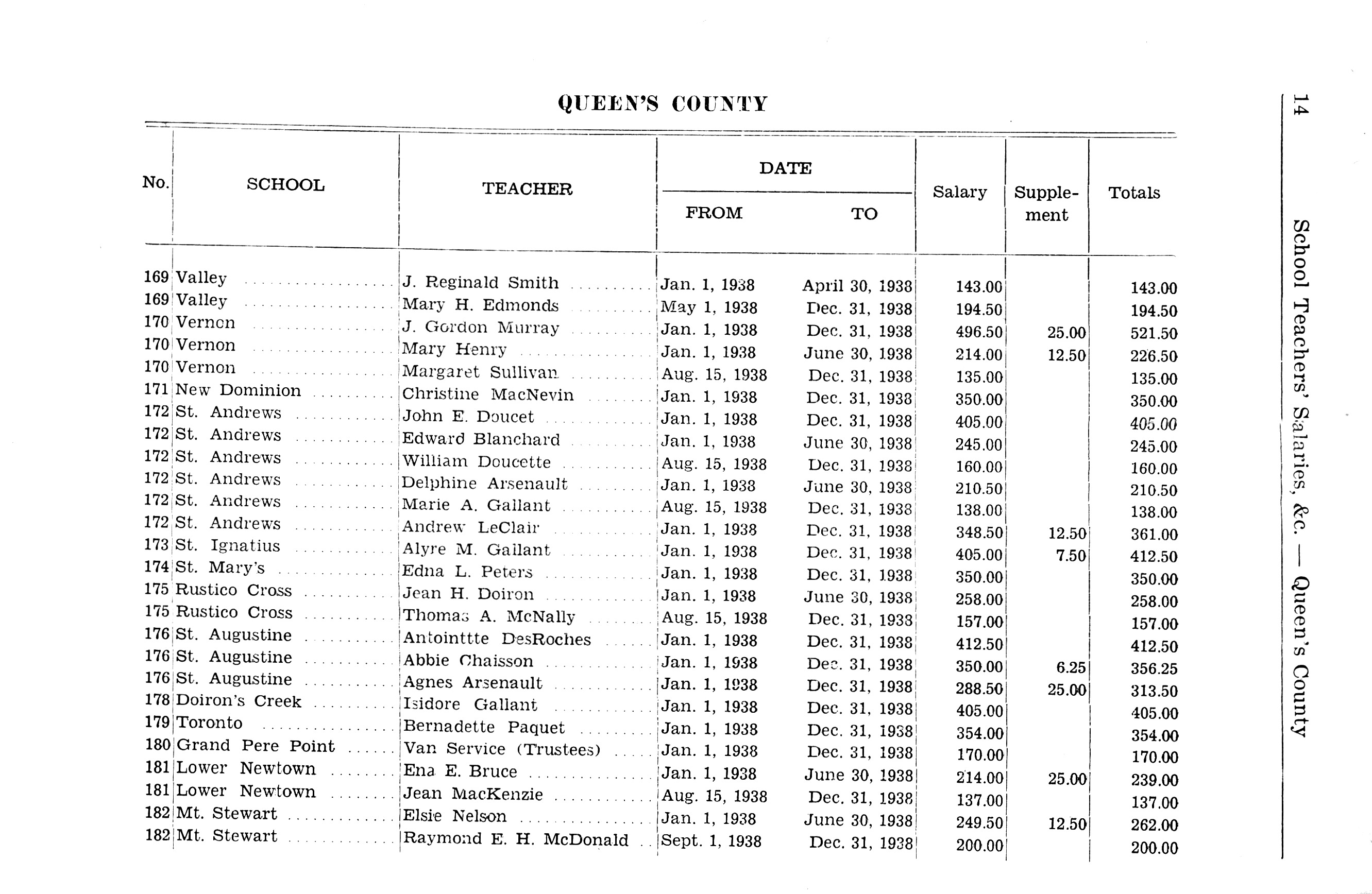 QUEEN'S COUNTY

| No. | SCHOOL | TEACHER | DATE FROM | DATE TO | Salary | Supplement | Totals |
|---|---|---|---|---|---|---|---|
| 169 | Valley | J. Reginald Smith | Jan. 1, 1938 | April 30, 1938 | 143.00 | | 143.00 |
| 169 | Valley | Mary H. Edmonds | May 1, 1938 | Dec. 31, 1938 | 194.50 | | 194.50 |
| 170 | Vernon | J. Gordon Murray | Jan. 1, 1938 | Dec. 31, 1938 | 496.50 | 25.00 | 521.50 |
| 170 | Vernon | Mary Henry | Jan. 1, 1938 | June 30, 1938 | 214.00 | 12.50 | 226.50 |
| 170 | Vernon | Margaret Sullivan | Aug. 15, 1938 | Dec. 31, 1938 | 135.00 | | 135.00 |
| 171 | New Dominion | Christine MacNevin | Jan. 1, 1938 | Dec. 31, 1938 | 350.00 | | 350.00 |
| 172 | St. Andrews | John E. Doucet | Jan. 1, 1938 | Dec. 31, 1938 | 405.00 | | 405.00 |
| 172 | St. Andrews | Edward Blanchard | Jan. 1, 1938 | June 30, 1938 | 245.00 | | 245.00 |
| 172 | St. Andrews | William Doucette | Aug. 15, 1938 | Dec. 31, 1938 | 160.00 | | 160.00 |
| 172 | St. Andrews | Delphine Arsenault | Jan. 1, 1938 | June 30, 1938 | 210.50 | | 210.50 |
| 172 | St. Andrews | Marie A. Gallant | Aug. 15, 1938 | Dec. 31, 1938 | 138.00 | | 138.00 |
| 172 | St. Andrews | Andrew LeClair | Jan. 1, 1938 | Dec. 31, 1938 | 348.50 | 12.50 | 361.00 |
| 173 | St. Ignatius | Alyre M. Gallant | Jan. 1, 1938 | Dec. 31, 1938 | 405.00 | 7.50 | 412.50 |
| 174 | St. Mary's | Edna L. Peters | Jan. 1, 1938 | Dec. 31, 1938 | 350.00 | | 350.00 |
| 175 | Rustico Cross | Jean H. Doiron | Jan. 1, 1938 | June 30, 1938 | 258.00 | | 258.00 |
| 175 | Rustico Cross | Thomas A. McNally | Aug. 15, 1938 | Dec. 31, 1938 | 157.00 | | 157.00 |
| 176 | St. Augustine | Antointtte DesRoches | Jan. 1, 1938 | Dec. 31, 1938 | 412.50 | | 412.50 |
| 176 | St. Augustine | Abbie Chaisson | Jan. 1, 1938 | Dec. 31, 1938 | 350.00 | 6.25 | 356.25 |
| 176 | St. Augustine | Agnes Arsenault | Jan. 1, 1938 | Dec. 31, 1938 | 288.50 | 25.00 | 313.50 |
| 178 | Doiron's Creek | Isidore Gallant | Jan. 1, 1938 | Dec. 31, 1938 | 405.00 | | 405.00 |
| 179 | Toronto | Bernadette Paquet | Jan. 1, 1938 | Dec. 31, 1938 | 354.00 | | 354.00 |
| 180 | Grand Pere Point | Van Service (Trustees) | Jan. 1, 1938 | Dec. 31, 1938 | 170.00 | | 170.00 |
| 181 | Lower Newtown | Ena E. Bruce | Jan. 1, 1938 | June 30, 1938 | 214.00 | 25.00 | 239.00 |
| 181 | Lower Newtown | Jean MacKenzie | Aug. 15, 1938 | Dec. 31, 1938 | 137.00 | | 137.00 |
| 182 | Mt. Stewart | Elsie Nelson | Jan. 1, 1938 | June 30, 1938 | 249.50 | 12.50 | 262.00 |
| 182 | Mt. Stewart | Raymond E. H. McDonald | Sept. 1, 1938 | Dec. 31, 1938 | 200.00 | | 200.00 |

14 School Teachers' Salaries, &c. — Queen's County